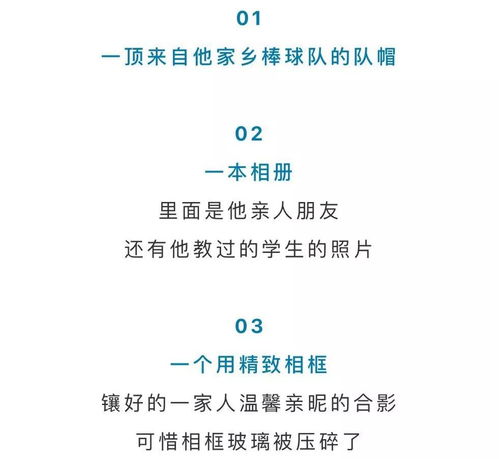 01

一顶来自他家乡棒球队的队帽

02

一本相册

里面是他亲人朋友

还有他教过的学生的照片

03

一个用精致相框

镶好的一家人温馨亲昵的合影

可惜相框玻璃被压碎了